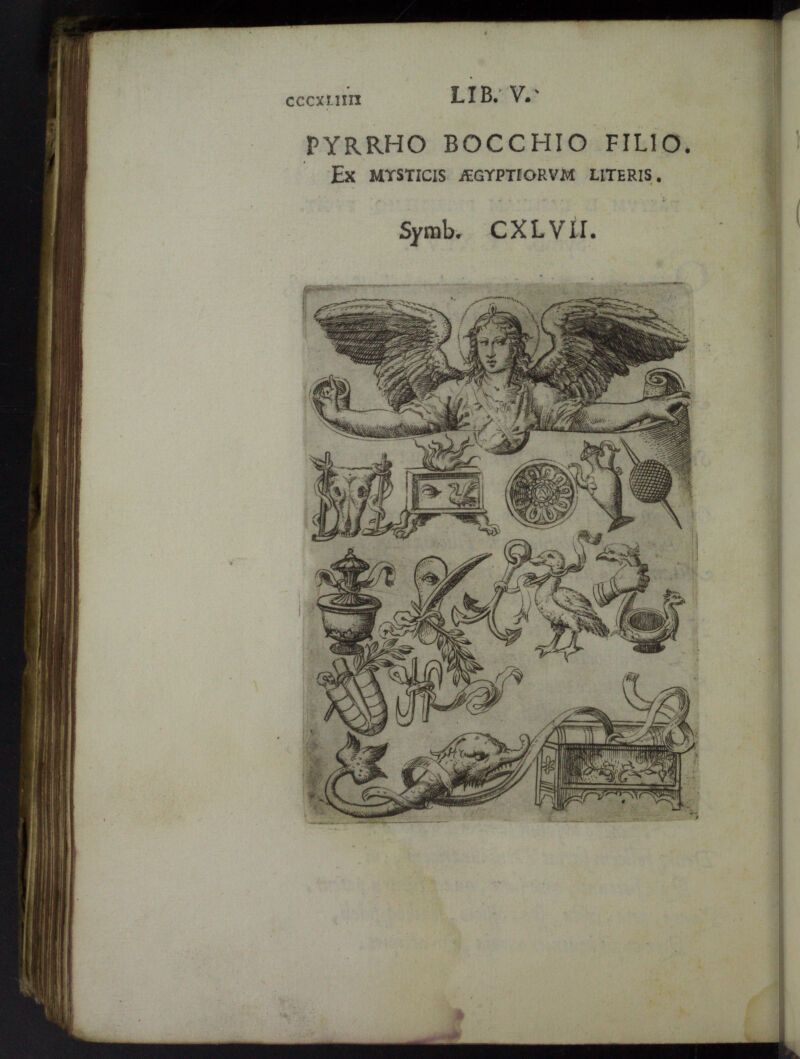 CCCXLIIII LIB. V.

PYRRHO BOCCHIO FILIO.
Ex MYSTICIS ÆGYPTIORVM LITERIS.

Symb. CXLVII.